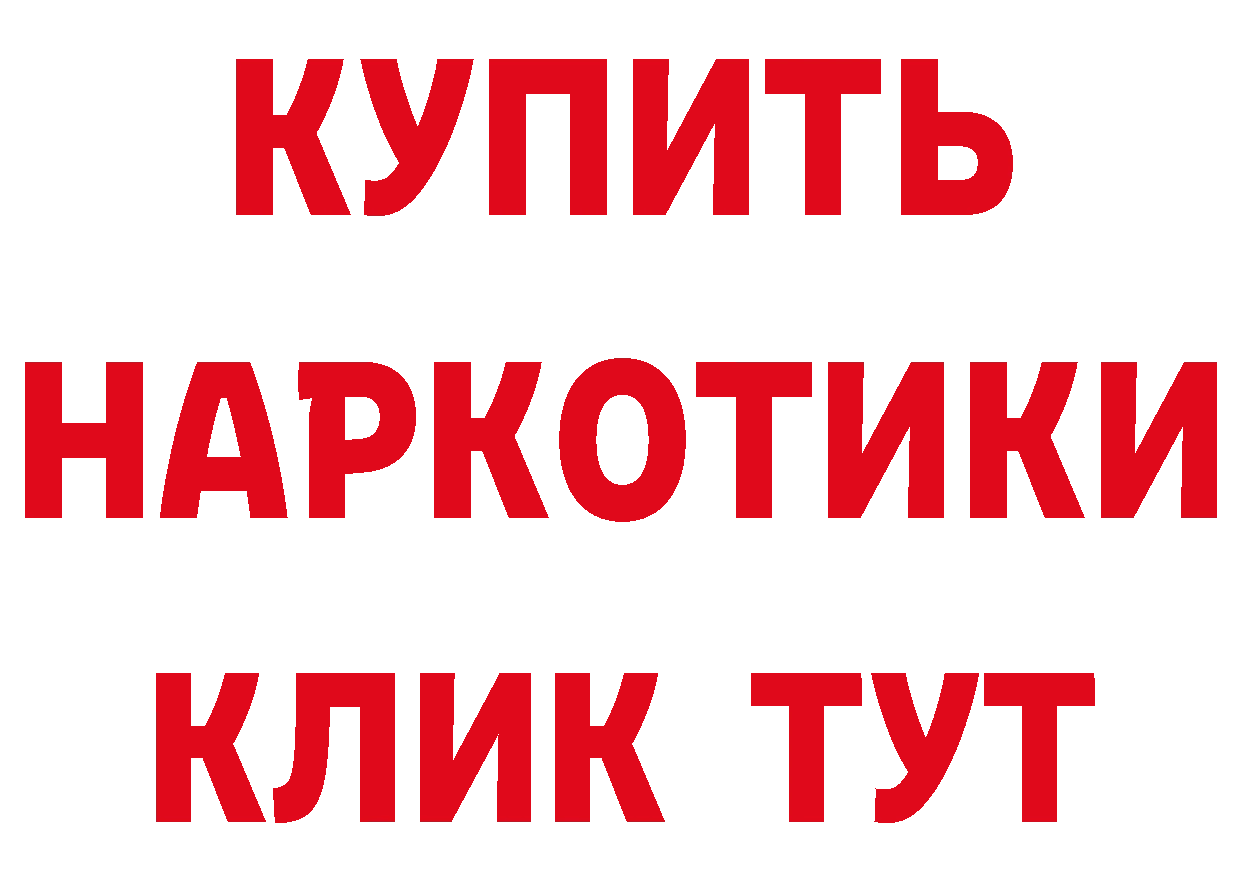 КУПИТЬ
НАРКОТИКИ
КЛИК ТУТ